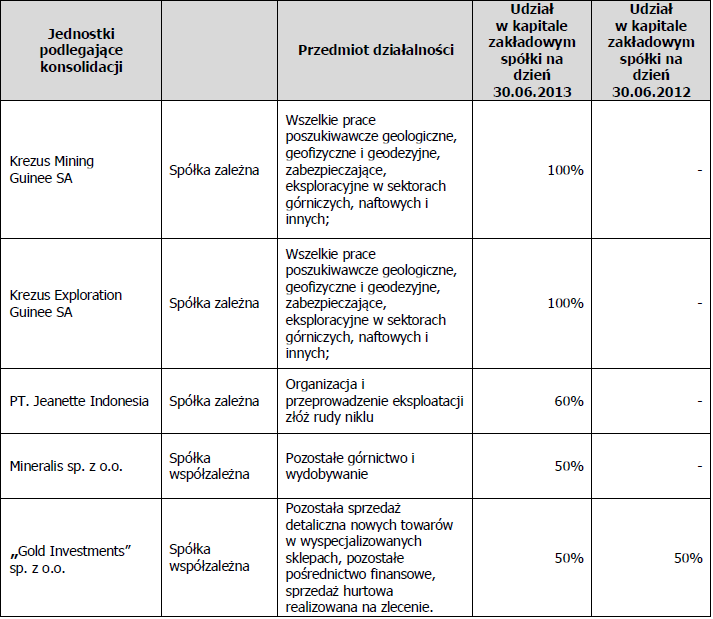 | Jednostki podlegające konsolidacji | | Przedmiot działalności | Udział w kapitale zakładowym spółki na dzień 30.06.2013 | Udział w kapitale zakładowym spółki na dzień 30.06.2012 |
|---|---|---|---|---|
| Krezus Mining Guinee SA | Spółka zależna | Wszelkie prace poszukiwawcze geologiczne, geofizyczne i geodezyjne, zabezpieczające, eksploracyjne w sektorach górniczych, naftowych i innych; | 100% | - |
| Krezus Exploration Guinee SA | Spółka zależna | Wszelkie prace poszukiwawcze geologiczne, geofizyczne i geodezyjne, zabezpieczające, eksploracyjne w sektorach górniczych, naftowych i innych; | 100% | - |
| PT. Jeanette Indonesia | Spółka zależna | Organizacja i przeprowadzenie eksploatacji złóż rudy niklu | 60% | - |
| Mineralis sp. z o.o. | Spółka współzależna | Pozostałe górnictwo i wydobywanie | 50% | - |
| „Gold Investments" sp. z o.o. | Spółka współzależna | Pozostała sprzedaż detaliczna nowych towarów w wyspecjalizowanych sklepach, pozostałe pośrednictwo finansowe, sprzedaż hurtowa realizowana na zlecenie. | 50% | 50% |